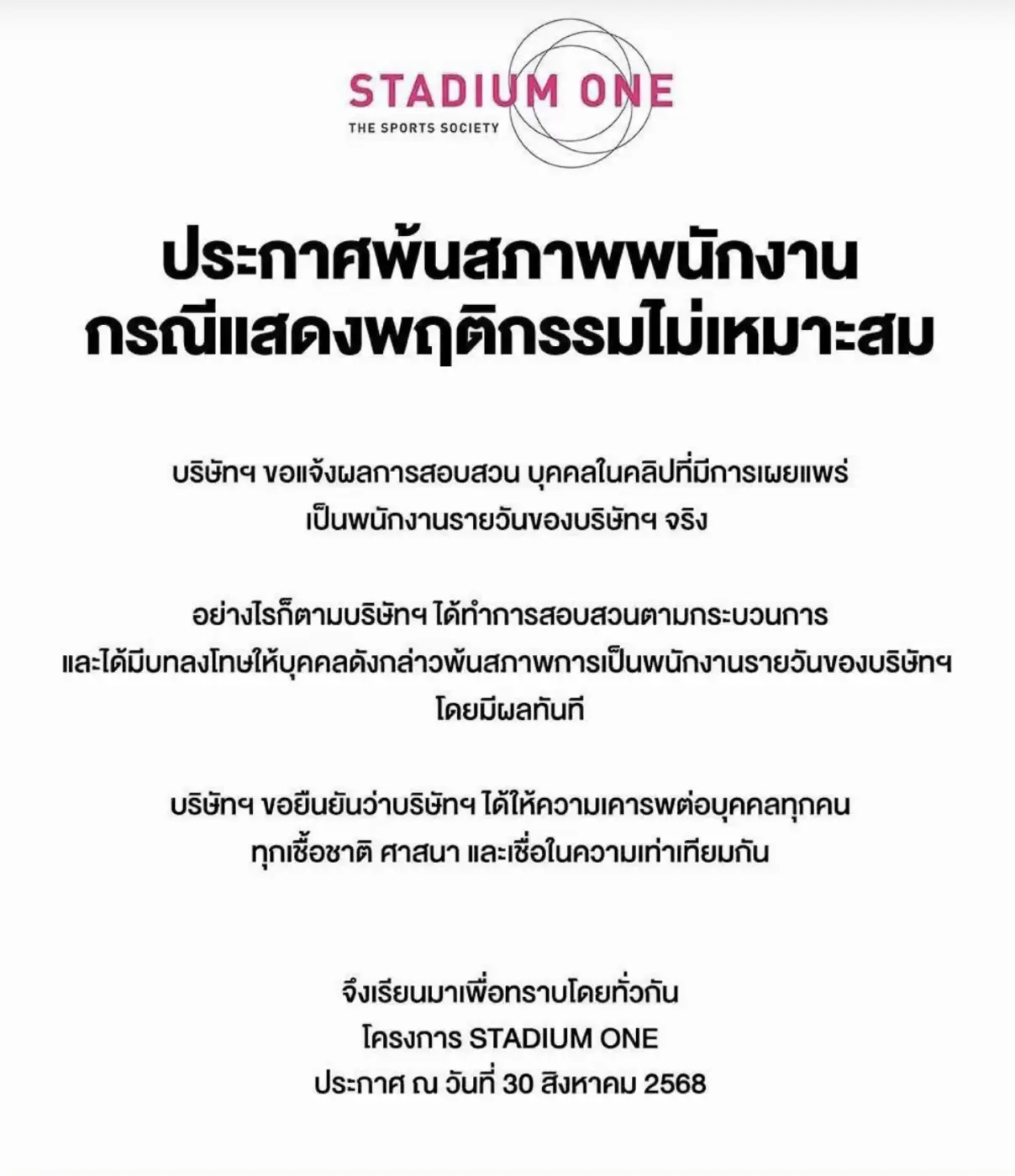 STADIUM ONE
THE SPORTS SOCIETY

ประกาศพ้นสภาพพนักงาน
กรณีแสดงพฤติกรรมไม่เหมาะสม

บริษัทฯ ขอแจ้งผลการสอบสวน บุคคลในคลิปที่มีการเผยแพร่ เป็นพนักงานรายวันของบริษัทฯ จริง

อย่างไรก็ตามบริษัทฯ ได้ทำการสอบสวนตามกระบวนการ และได้มีบทลงโทษให้บุคคลดังกล่าวพ้นสภาพการเป็นพนักงานรายวันของบริษัทฯ โดยมีผลทันที

บริษัทฯ ขอยืนยันว่าบริษัทฯ ได้ให้ความเคารพต่อบุคคลทุกคน ทุกเชื้อชาติ ศาสนา และเชื่อในความเท่าเทียมกัน

จึงเรียนมาเพื่อทราบโดยทั่วกัน
โครงการ STADIUM ONE
ประกาศ ณ วันที่ 30 สิงหาคม 2568